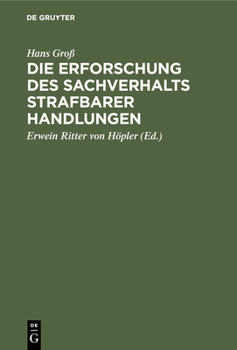 DE GRUYTER

Hans Groß

DIE ERFORSCHUNG DES SACHVERHALTS STRAFBARER HANDLUNGEN

Erwein Ritter von Höpler (Ed.)

DE
G